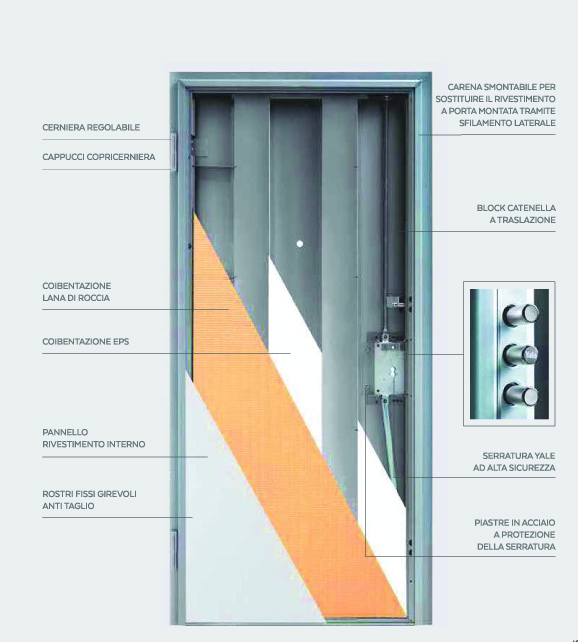 CERNIERA REGOLABILE

CAPPUCCI COPRICERNIERA

COIBENTAZIONE
LANA DI ROCCIA

COIBENTAZIONE EPS

PANNELLO
RIVESTIMENTO INTERNO

ROSTRI FISSI GIREVOLI
ANTI TAGLIO

CARENA SMONTABILE PER
SOSTITUIRE IL RIVESTIMENTO
A PORTA MONTATA TRAMITE
SFILAMENTO LATERALE

BLOCK CATENELLA
A TRASLAZIONE

SERRATURA YALE
AD ALTA SICUREZZA

PIASTRE IN ACCIAIO
A PROTEZIONE
DELLA SERRATURA